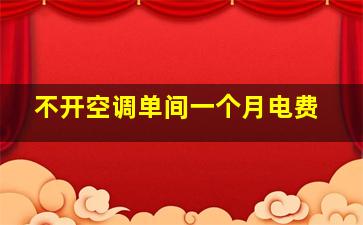 不开空调单间一个月电费